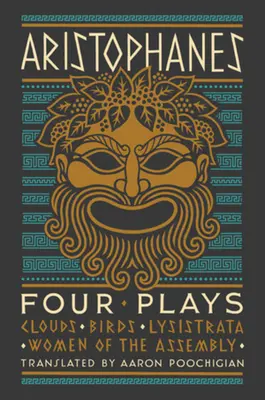 ARISTOPHANES

FOUR • PLAYS

CLOUDS • BIRDS • LYSISTRATA
• WOMEN OF THE ASSEMBLY •

TRANSLATED BY AARON POOCHIGIAN